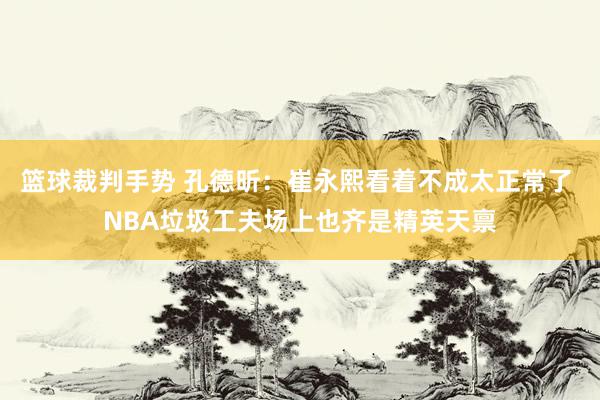 篮球裁判手势 孔德昕：崔永熙看着不成太正常了 NBA垃圾工夫场上也齐是精英天禀